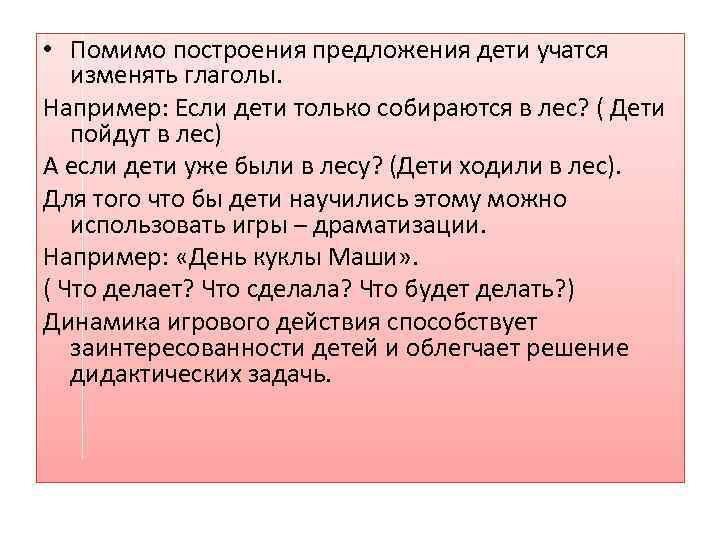 • Помимо построения предложения дети учатся изменять глаголы.

Например: Если дети только собираются в лес? ( Дети пойдут в лес)

А если дети уже были в лесу? (Дети ходили в лес).

Для того что бы дети научились этому можно использовать игры – драматизации.

Например: «День куклы Маши».

( Что делает? Что сделала? Что будет делать?)

Динамика игрового действия способствует заинтересованности детей и облегчает решение дидактических задачь.